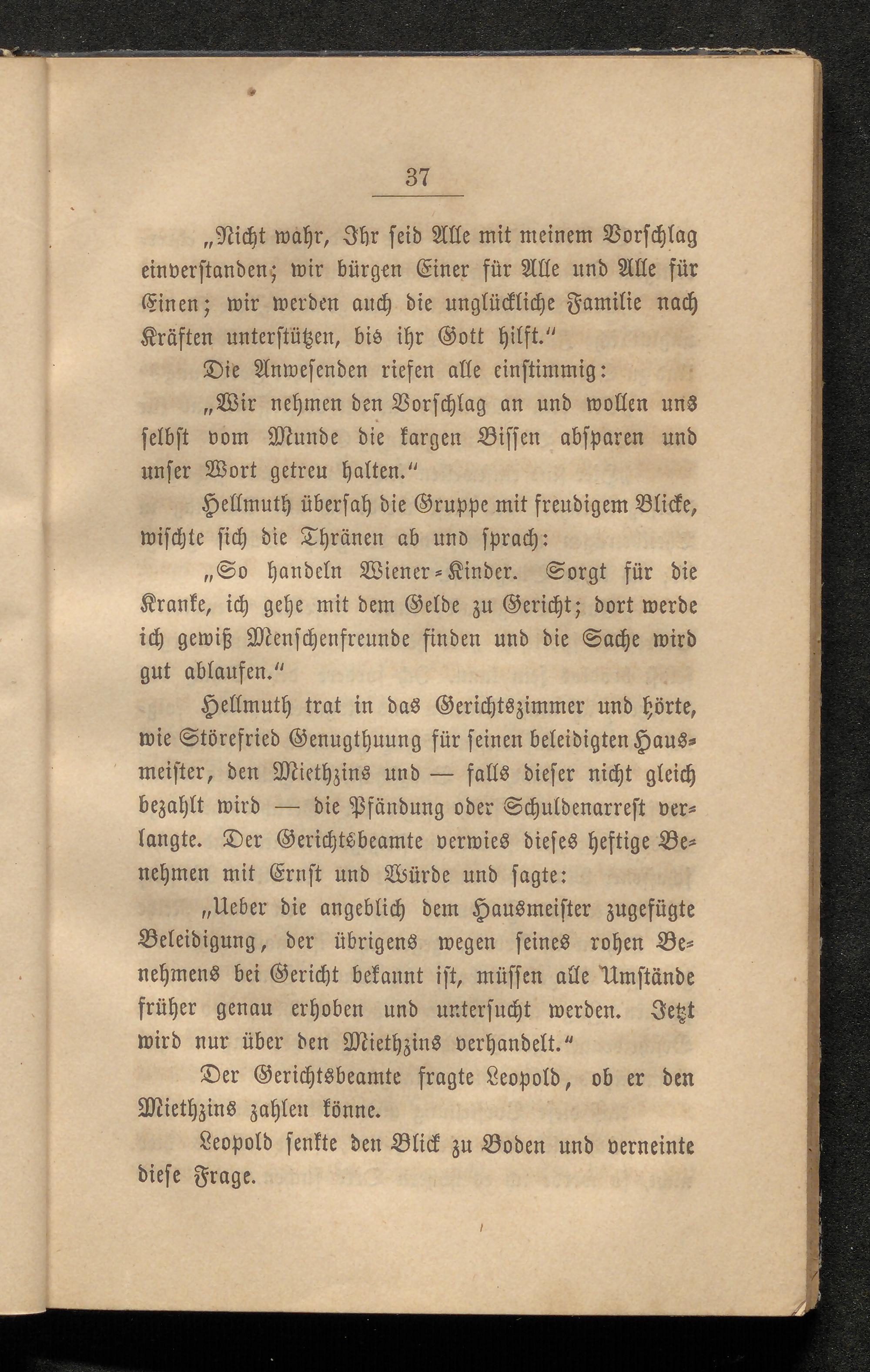 37

„Nicht wahr, Ihr seid Alle mit meinem Vorschlag einverstanden; wir bürgen Einer für Alle und Alle für Einen; wir werden auch die unglückliche Familie nach Kräften unterstützen, bis ihr Gott hilft.“

Die Anwesenden riefen alle einstimmig:

„Wir nehmen den Vorschlag an und wollen uns selbst vom Munde die kargen Bissen absparen und unser Wort getreu halten.“

Hellmuth übersah die Gruppe mit freudigem Blicke, wischte sich die Thränen ab und sprach:

„So handeln Wiener-Kinder. Sorgt für die Kranke, ich gehe mit dem Gelde zu Gericht; dort werde ich gewiß Menschenfreunde finden und die Sache wird gut ablaufen.“

Hellmuth trat in das Gerichtszimmer und hörte, wie Störefried Genugthuung für seinen beleidigten Hausmeister, den Miethzins und — falls dieser nicht gleich bezahlt wird — die Pfändung oder Schuldenarrest verlangte. Der Gerichtsbeamte verwies dieses heftige Benehmen mit Ernst und Würde und sagte:

„Ueber die angeblich dem Hausmeister zugefügte Beleidigung, der übrigens wegen seines rohen Benehmens bei Gericht bekannt ist, müssen alle Umstände früher genau erhoben und untersucht werden. Jetzt wird nur über den Miethzins verhandelt.“

Der Gerichtsbeamte fragte Leopold, ob er den Miethzins zahlen könne.

Leopold senkte den Blick zu Boden und verneinte diese Frage.